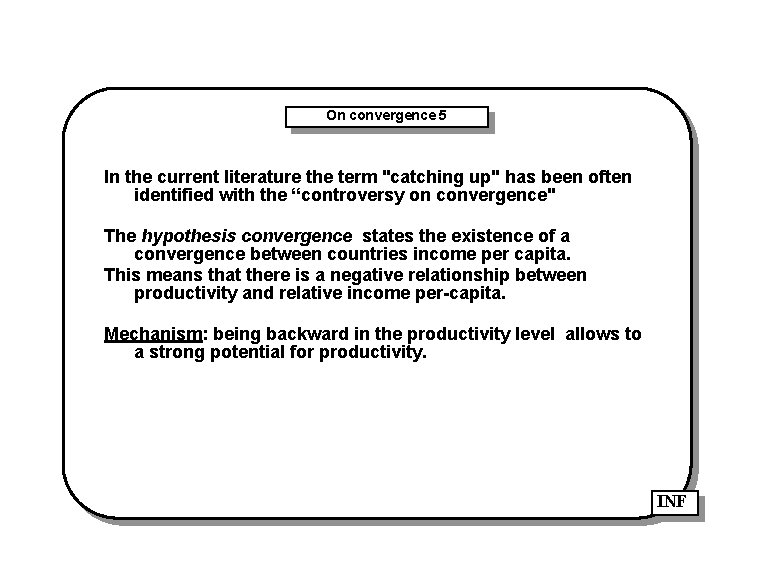 On convergence 5

In the current literature the term "catching up" has been often identified with the “controversy on convergence"

The hypothesis convergence states the existence of a convergence between countries income per capita.
This means that there is a negative relationship between productivity and relative income per-capita.

Mechanism: being backward in the productivity level allows to a strong potential for productivity.

INF